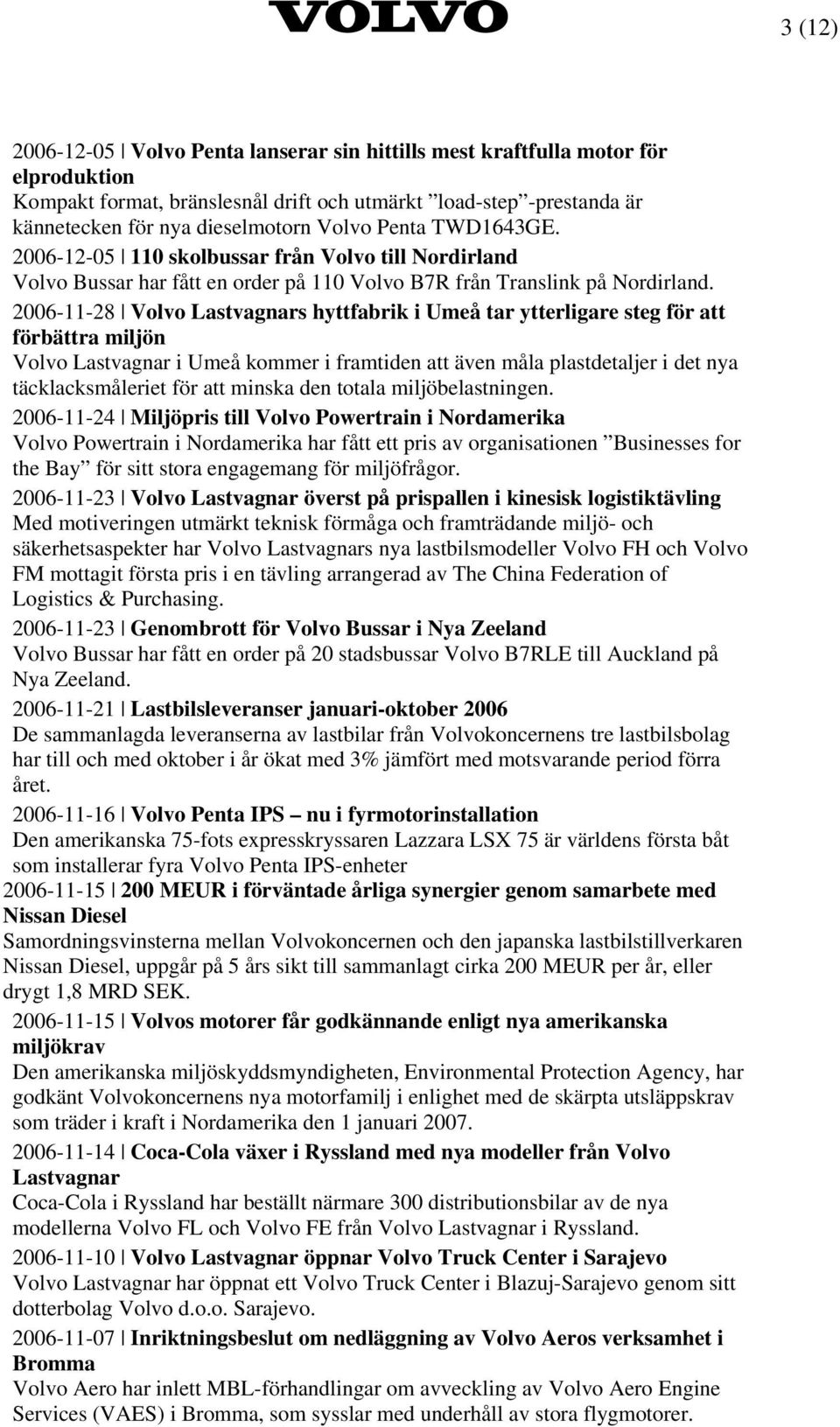 VOLVO

3 (12)

2006-12-05 | Volvo Penta lanserar sin hittills mest kraftfulla motor för elproduktion
Kompakt format, bränslesnål drift och utmärkt ”load-step”-prestanda är kännetecken för nya dieselmotorn Volvo Penta TWD1643GE.

2006-12-05 | 110 skolbussar från Volvo till Nordirland
Volvo Bussar har fått en order på 110 Volvo B7R från Translink på Nordirland.

2006-11-28 | Volvo Lastvagnars hyttfabrik i Umeå tar ytterligare steg för att förbättra miljön
Volvo Lastvagnar i Umeå kommer i framtiden att även måla plastdetaljer i det nya täcklacksmåleriet för att minska den totala miljöbelastningen.

2006-11-24 | Miljöpris till Volvo Powertrain i Nordamerika
Volvo Powertrain i Nordamerika har fått ett pris av organisationen ”Businesses for the Bay” för sitt stora engagemang för miljöfrågor.

2006-11-23 | Volvo Lastvagnar överst på prispallen i kinesisk logistiktävling
Med motiveringen utmärkt teknisk förmåga och framträdande miljö- och säkerhetsaspekter har Volvo Lastvagnars nya lastbilsmodeller Volvo FH och Volvo FM mottagit första pris i en tävling arrangerad av The China Federation of Logistics & Purchasing.

2006-11-23 | Genombrott för Volvo Bussar i Nya Zeeland
Volvo Bussar har fått en order på 20 stadsbussar Volvo B7RLE till Auckland på Nya Zeeland.

2006-11-21 | Lastbilsleveranser januari-oktober 2006
De sammanlagda leveranserna av lastbilar från Volvokoncernens tre lastbilsbolag har till och med oktober i år ökat med 3% jämfört med motsvarande period förra året.

2006-11-16 | Volvo Penta IPS – nu i fyrmotorinstallation
Den amerikanska 75-fots expresskryssaren Lazzara LSX 75 är världens första båt som installerar fyra Volvo Penta IPS-enheter

2006-11-15 | 200 MEUR i förväntade årliga synergier genom samarbete med Nissan Diesel
Samordningsvinsterna mellan Volvokoncernen och den japanska lastbilstillverkaren Nissan Diesel, uppgår på 5 års sikt till sammanlagt cirka 200 MEUR per år, eller drygt 1,8 MRD SEK.

2006-11-15 | Volvos motorer får godkännande enligt nya amerikanska miljökrav
Den amerikanska miljöskyddsmyndigheten, Environmental Protection Agency, har godkänt Volvokoncernens nya motorfamilj i enlighet med de skärpta utsläppskrav som träder i kraft i Nordamerika den 1 januari 2007.

2006-11-14 | Coca-Cola växer i Ryssland med nya modeller från Volvo Lastvagnar
Coca-Cola i Ryssland har beställt närmare 300 distributionsbilar av de nya modellerna Volvo FL och Volvo FE från Volvo Lastvagnar i Ryssland.

2006-11-10 | Volvo Lastvagnar öppnar Volvo Truck Center i Sarajevo
Volvo Lastvagnar har öppnat ett Volvo Truck Center i Blazuj-Sarajevo genom sitt dotterbolag Volvo d.o.o. Sarajevo.

2006-11-07 | Inriktningsbeslut om nedläggning av Volvo Aeros verksamhet i Bromma
Volvo Aero har inlett MBL-förhandlingar om avveckling av Volvo Aero Engine Services (VAES) i Bromma, som sysslar med underhåll av stora flygmotorer.